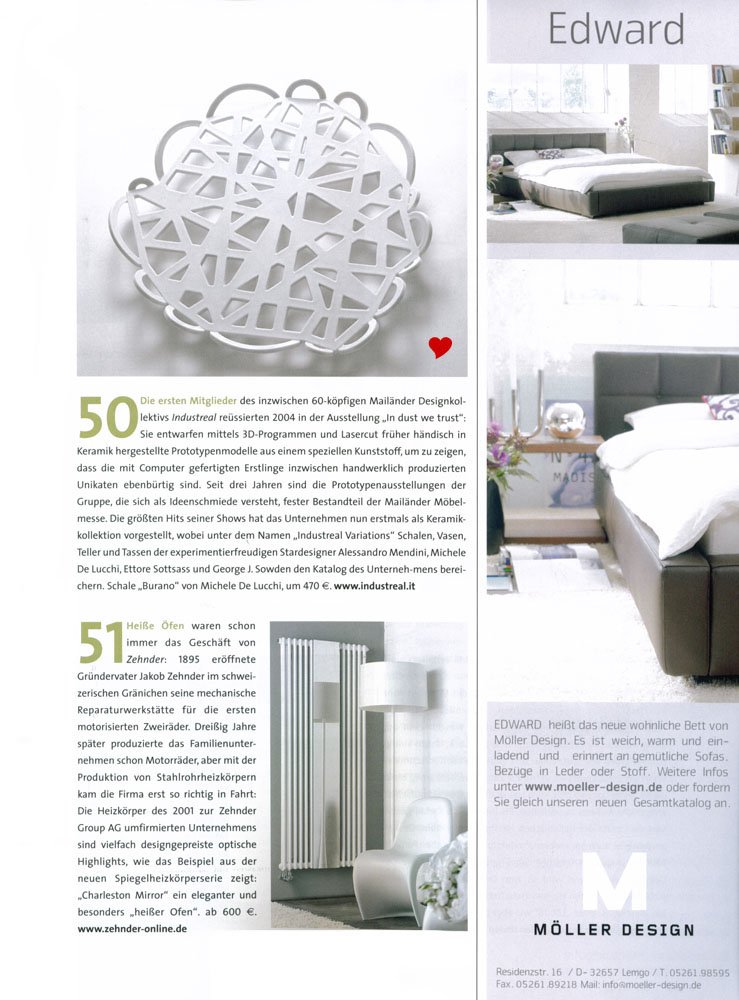 50 Die ersten Mitglieder des inzwischen 60-köpfigen Mailänder Designkollektivs Industreal reüssierten 2004 in der Ausstellung „In dust we trust": Sie entwarfen mittels 3D-Programmen und Lasercut früher händisch in Keramik hergestellte Prototypenmodelle aus einem speziellen Kunststoff, um zu zeigen, dass die mit Computer gefertigten Erstlinge inzwischen handwerklich produzierten Unikaten ebenbürtig sind. Seit drei Jahren sind die Prototypenausstellungen der Gruppe, die sich als Ideenschmiede versteht, fester Bestandteil der Mailänder Möbelmesse. Die größten Hits seiner Shows hat das Unternehmen nun erstmals als Keramikkollektion vorgestellt, wobei unter dem Namen „Industreal Variations" Schalen, Vasen, Teller und Tassen der experimentierfreudigen Stardesigner Alessandro Mendini, Michele De Lucchi, Ettore Sottsass und George J. Sowden den Katalog des Unterneh-mens bereichern. Schale „Burano" von Michele De Lucchi, um 470 €. www.industreal.it

51 Heiße Öfen waren schon immer das Geschäft von Zehnder: 1895 eröffnete Gründervater Jakob Zehnder im schweizerischen Gränichen seine mechanische Reparaturwerkstätte für die ersten motorisierten Zweiräder. Dreißig Jahre später produzierte das Familienunternehmen schon Motorräder, aber mit der Produktion von Stahlrohrheizkörpern kam die Firma erst so richtig in Fahrt: Die Heizkörper des 2001 zur Zehnder Group AG umfirmierten Unternehmens sind vielfach designgepreiste optische Highlights, wie das Beispiel aus der neuen Spiegelheizkörperserie zeigt: „Charleston Mirror" ein eleganter und besonders „heißer Ofen". ab 600 €. www.zehnder-online.de

Edward

EDWARD heißt das neue wohnliche Bett von Möller Design. Es ist weich, warm und einladend und erinnert an gemütliche Sofas. Bezüge in Leder oder Stoff. Weitere Infos unter www.moeller-design.de oder fordern Sie gleich unseren neuen Gesamtkatalog an.

M

MÖLLER DESIGN

Residenzstr. 16 / D- 32657 Lemgo / T. 05261.98595
Fax. 05261.89218 Mail: info@moeller-design.de